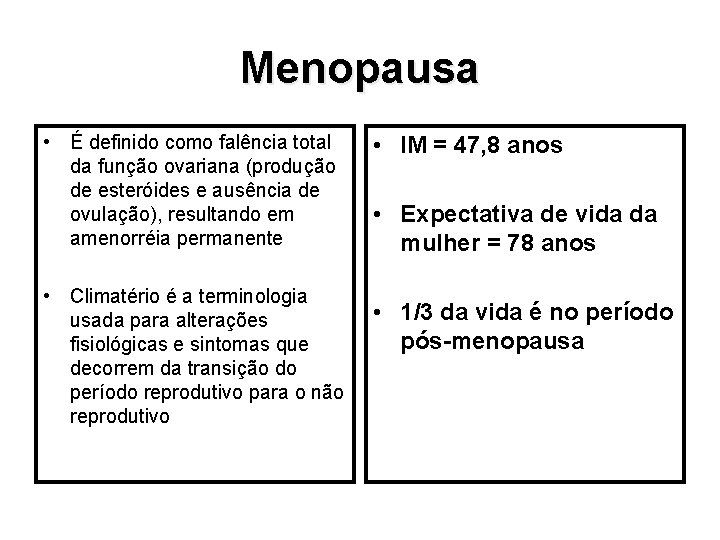 Menopausa

• É definido como falência total da função ovariana (produção de esteróides e ausência de ovulação), resultando em amenorréia permanente

• Climatério é a terminologia usada para alterações fisiológicas e sintomas que decorrem da transição do período reprodutivo para o não reprodutivo

• IM = 47,8 anos

• Expectativa de vida da mulher = 78 anos

• 1/3 da vida é no período pós-menopausa